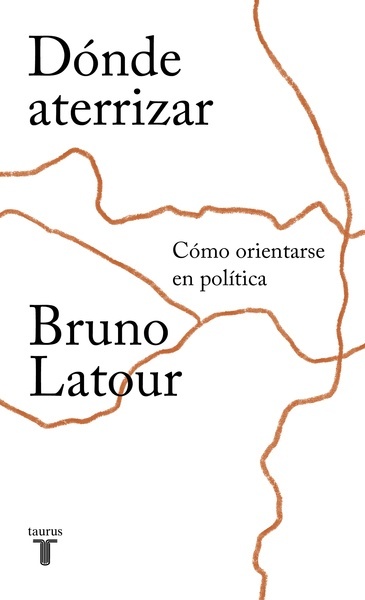 Dónde aterrizar

Cómo orientarse en política

Bruno Latour

taurus
T